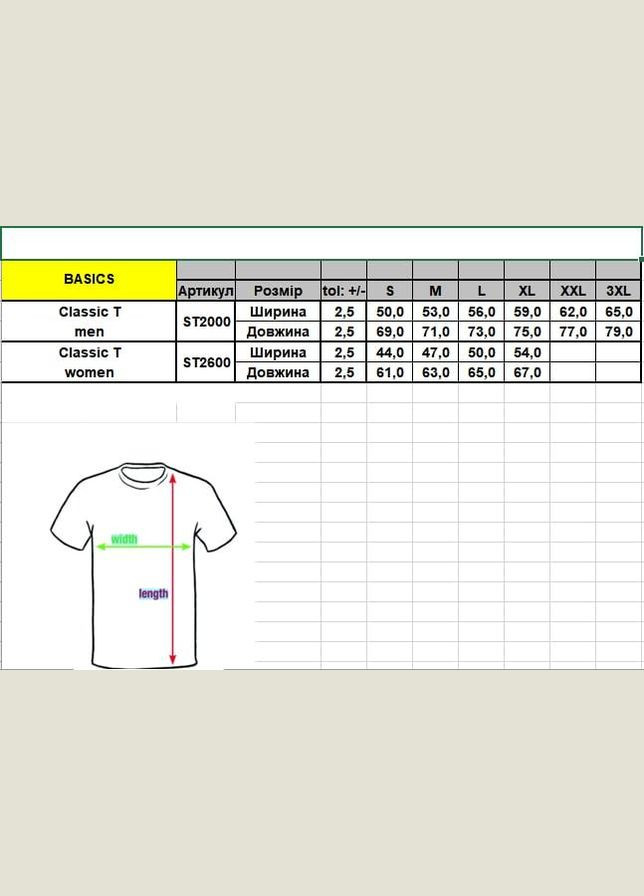 | BASICS | Артикул | Розмір | tol: +/- | S | M | L | XL | XXL | 3XL |
|---|---|---|---|---|---|---|---|---|---|
| Classic T men | ST2000 | Ширина | 2,5 | 50,0 | 53,0 | 56,0 | 59,0 | 62,0 | 65,0 |
| | | Довжина | 2,5 | 69,0 | 71,0 | 73,0 | 75,0 | 77,0 | 79,0 |
| Classic T women | ST2600 | Ширина | 2,5 | 44,0 | 47,0 | 50,0 | 54,0 | | |
| | | Довжина | 2,5 | 61,0 | 63,0 | 65,0 | 67,0 | | |

width

length